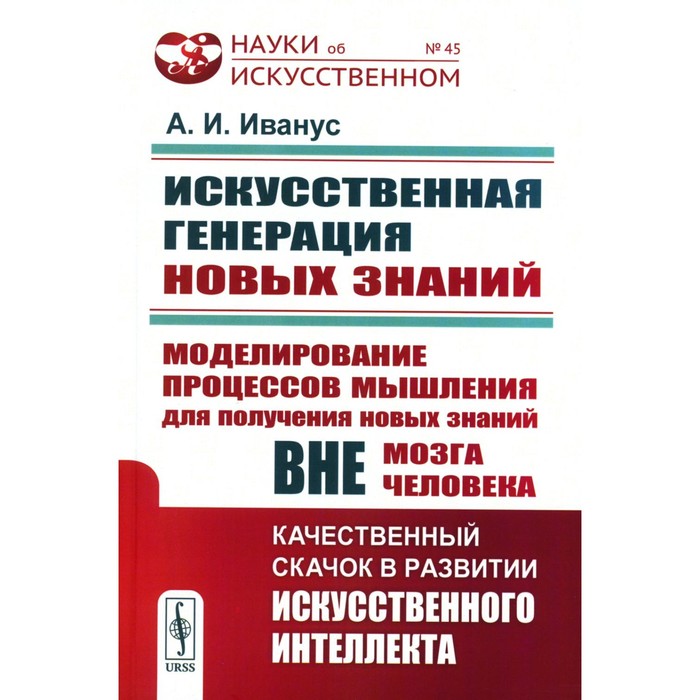 НАУКИ об ИСКУССТВЕННОМ № 45

А. И. Иванус

ИСКУССТВЕННАЯ ГЕНЕРАЦИЯ НОВЫХ ЗНАНИЙ

МОДЕЛИРОВАНИЕ ПРОЦЕССОВ МЫШЛЕНИЯ для получения новых знаний ВНЕ МОЗГА ЧЕЛОВЕКА

КАЧЕСТВЕННЫЙ СКАЧОК В РАЗВИТИИ ИСКУССТВЕННОГО ИНТЕЛЛЕКТА

URSS